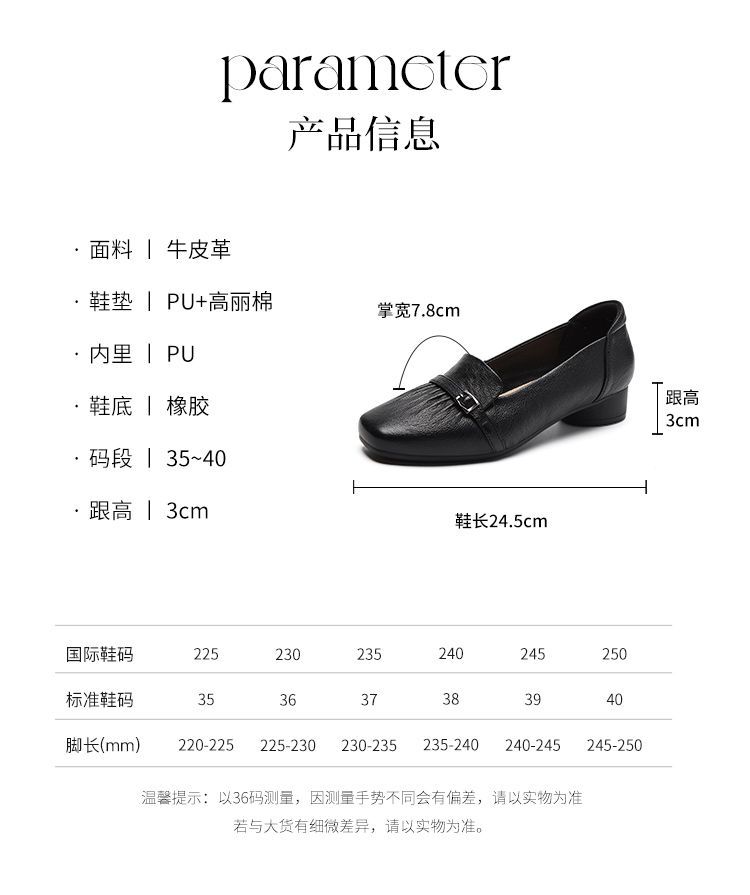 parameter
产品信息

· 面料 | 牛皮革

· 鞋垫 | PU+高丽棉

· 内里 | PU

· 鞋底 | 橡胶

· 码段 | 35~40

· 跟高 | 3cm

掌宽7.8cm

跟高
3cm

鞋长24.5cm

| 国际鞋码 | 225 | 230 | 235 | 240 | 245 | 250 |
|---|---|---|---|---|---|---|
| 标准鞋码 | 35 | 36 | 37 | 38 | 39 | 40 |
| 脚长(mm) | 220-225 | 225-230 | 230-235 | 235-240 | 240-245 | 245-250 |

温馨提示：以36码测量，因测量手势不同会有偏差，请以实物为准
若与大货有细微差异，请以实物为准。